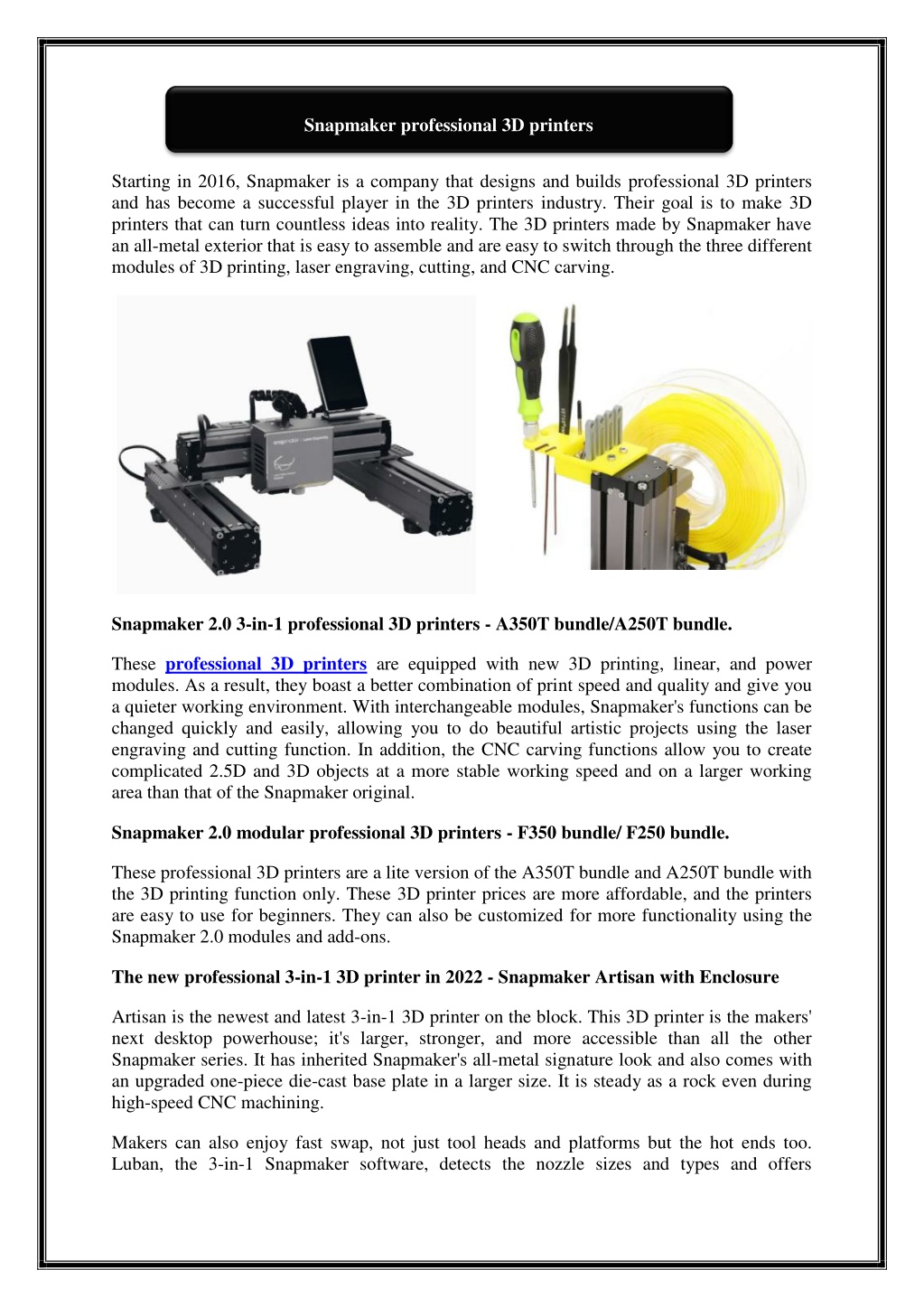 Snapmaker professional 3D printers

Starting in 2016, Snapmaker is a company that designs and builds professional 3D printers and has become a successful player in the 3D printers industry. Their goal is to make 3D printers that can turn countless ideas into reality. The 3D printers made by Snapmaker have an all-metal exterior that is easy to assemble and are easy to switch through the three different modules of 3D printing, laser engraving, cutting, and CNC carving.

Snapmaker 2.0 3-in-1 professional 3D printers - A350T bundle/A250T bundle.

These professional 3D printers are equipped with new 3D printing, linear, and power modules. As a result, they boast a better combination of print speed and quality and give you a quieter working environment. With interchangeable modules, Snapmaker's functions can be changed quickly and easily, allowing you to do beautiful artistic projects using the laser engraving and cutting function. In addition, the CNC carving functions allow you to create complicated 2.5D and 3D objects at a more stable working speed and on a larger working area than that of the Snapmaker original.

Snapmaker 2.0 modular professional 3D printers - F350 bundle/ F250 bundle.

These professional 3D printers are a lite version of the A350T bundle and A250T bundle with the 3D printing function only. These 3D printer prices are more affordable, and the printers are easy to use for beginners. They can also be customized for more functionality using the Snapmaker 2.0 modules and add-ons.

The new professional 3-in-1 3D printer in 2022 - Snapmaker Artisan with Enclosure

Artisan is the newest and latest 3-in-1 3D printer on the block. This 3D printer is the makers' next desktop powerhouse; it's larger, stronger, and more accessible than all the other Snapmaker series. It has inherited Snapmaker's all-metal signature look and also comes with an upgraded one-piece die-cast base plate in a larger size. It is steady as a rock even during high-speed CNC machining.

Makers can also enjoy fast swap, not just tool heads and platforms but the hot ends too. Luban, the 3-in-1 Snapmaker software, detects the nozzle sizes and types and offers